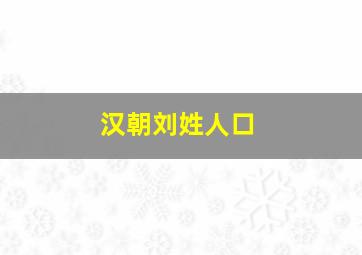 汉朝刘姓人口